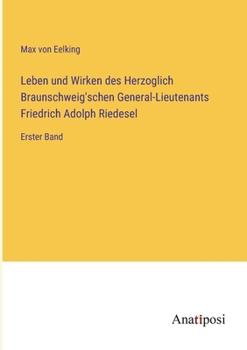 Max von Eelking

Leben und Wirken des Herzoglich Braunschweig'schen General-Lieutenants Friedrich Adolph Riedesel

Erster Band

Anatiposi